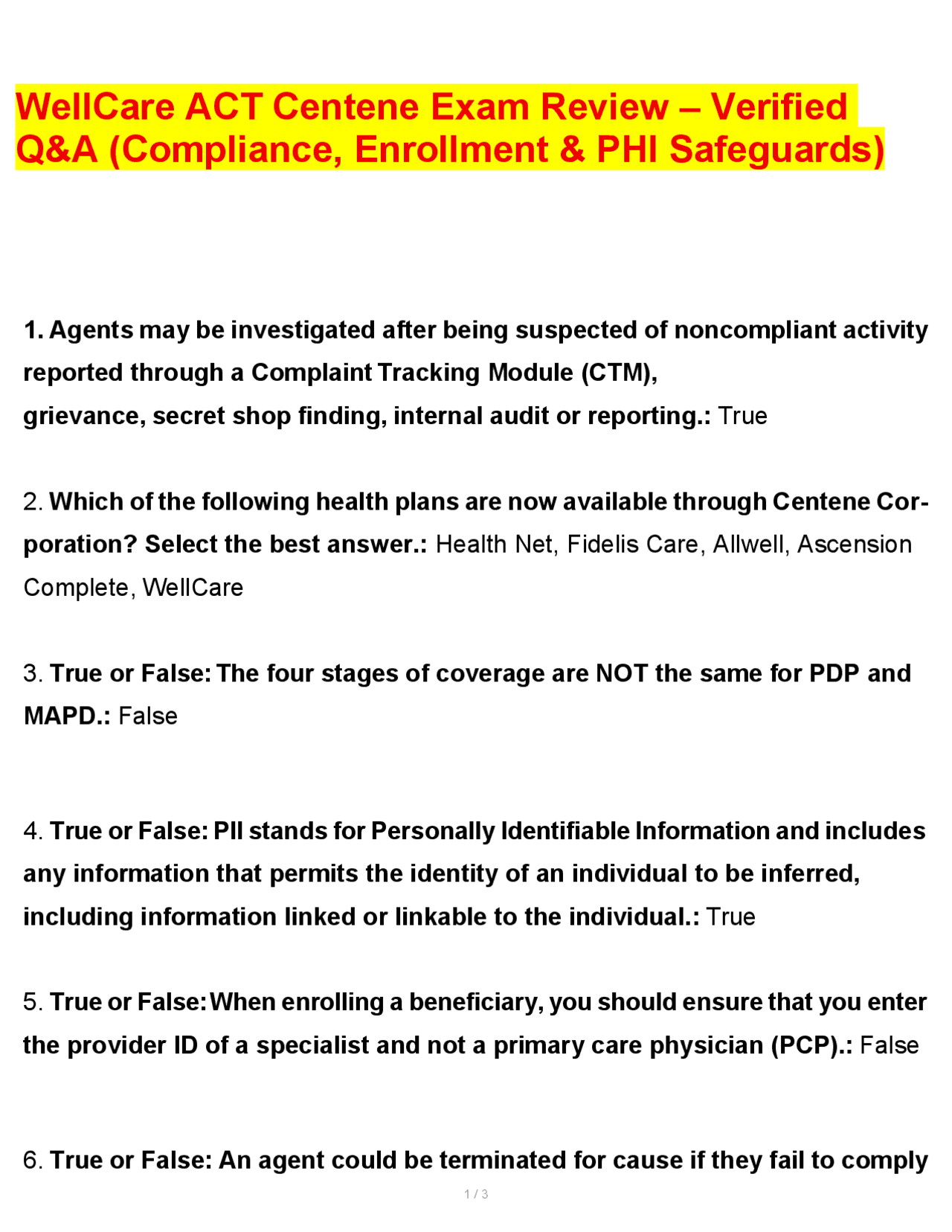 WellCare ACT Centene Exam Review – Verified Q&A (Compliance, Enrollment & PHI Safeguards)

1. Agents may be investigated after being suspected of noncompliant activity reported through a Complaint Tracking Module (CTM), grievance, secret shop finding, internal audit or reporting.: True

2. Which of the following health plans are now available through Centene Corporation? Select the best answer.: Health Net, Fidelis Care, Allwell, Ascension Complete, WellCare

3. True or False: The four stages of coverage are NOT the same for PDP and MAPD.: False

4. True or False: PII stands for Personally Identifiable Information and includes any information that permits the identity of an individual to be inferred, including information linked or linkable to the individual.: True

5. True or False: When enrolling a beneficiary, you should ensure that you enter the provider ID of a specialist and not a primary care physician (PCP).: False

6. True or False: An agent could be terminated for cause if they fail to comply

1 / 3